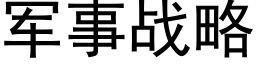 军事战略